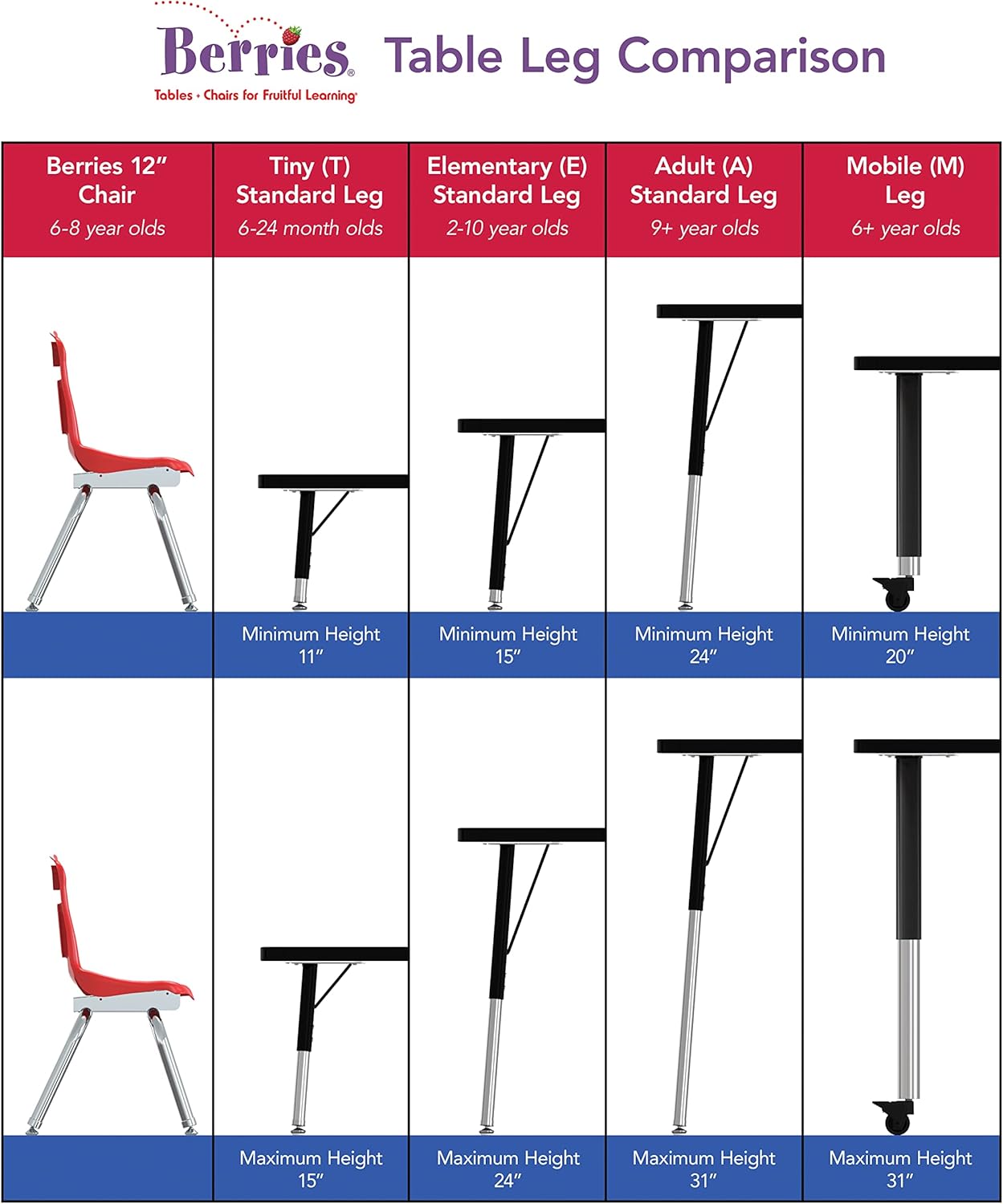 Berries®
Tables + Chairs for Fruitful Learning®

Table Leg Comparison

| Berries 12″ Chair 6-8 year olds | Tiny (T) Standard Leg 6-24 month olds | Elementary (E) Standard Leg 2-10 year olds | Adult (A) Standard Leg 9+ year olds | Mobile (M) Leg 6+ year olds |
|---|---|---|---|---|
| | Minimum Height 11″ | Minimum Height 15″ | Minimum Height 24″ | Minimum Height 20″ |
| | Maximum Height 15″ | Maximum Height 24″ | Maximum Height 31″ | Maximum Height 31″ |